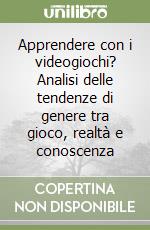 unilibro

Apprendere con i videogiochi? Analisi delle tendenze di genere tra gioco, realtà e conoscenza

COPERTINA NON DISPONIBILE